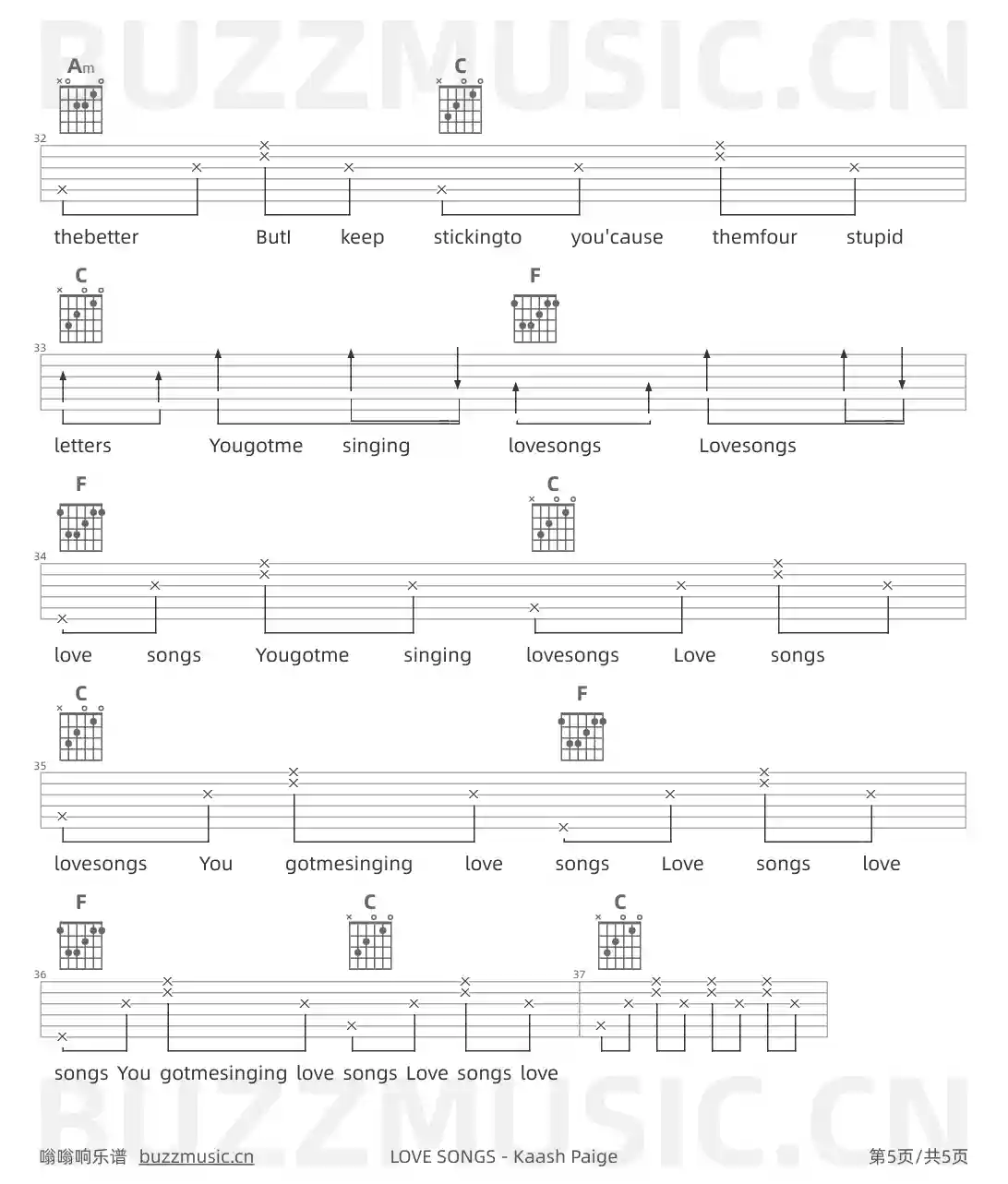 Am

C

32

thebetter ButI keep stickingto you'cause themfour stupid

C

F

33

letters Yougotme singing lovesongs Lovesongs

F

C

34

love songs Yougotme singing lovesongs Love songs

C

F

35

lovesongs You gotmesinging love songs Love songs love

F

C

C

36

37

songs You gotmesinging love songs Love songs love

嗡嗡响乐谱 buzzmusic.cn LOVE SONGS - Kaash Paige 第5页/共5页

BUZZMUSIC.CN